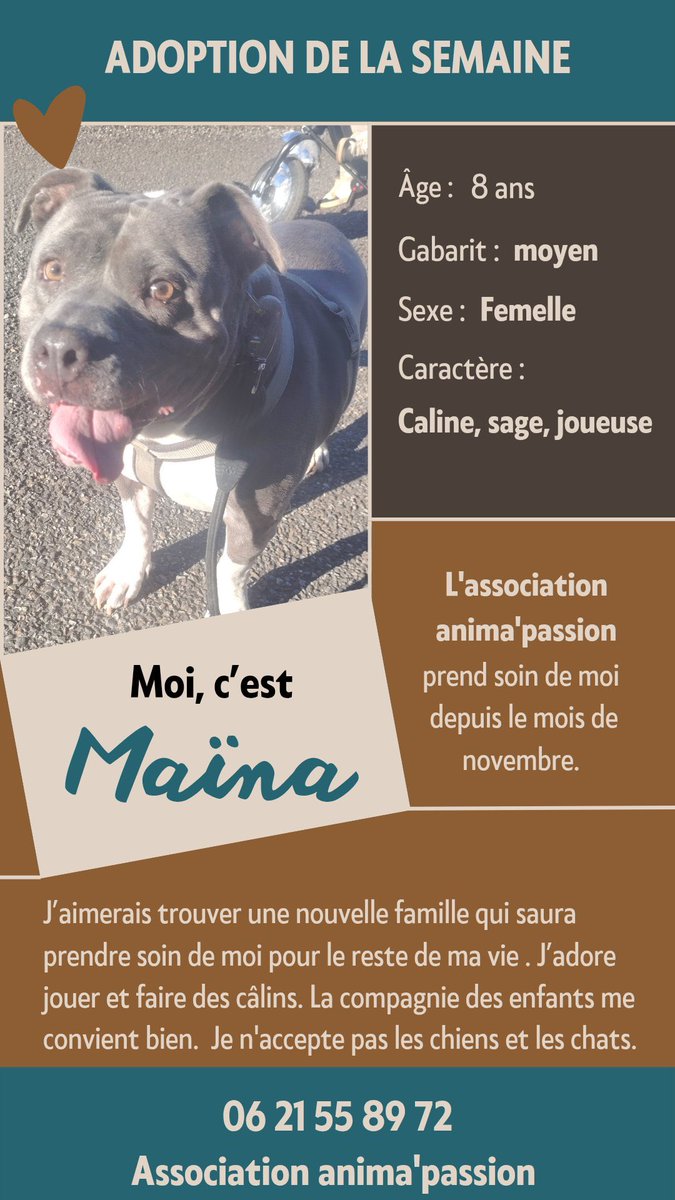 ADOPTION DE LA SEMAINE

Âge : 8 ans

Gabarit : moyen

Sexe : Femelle

Caractère :

Caline, sage, joueuse

L'association anima'passion prend soin de moi depuis le mois de novembre.

Moi, c'est

Maïna

J'aimerais trouver une nouvelle famille qui saura prendre soin de moi pour le reste de ma vie . J'adore jouer et faire des câlins. La compagnie des enfants me convient bien. Je n'accepte pas les chiens et les chats.

06 21 55 89 72

Association anima'passion